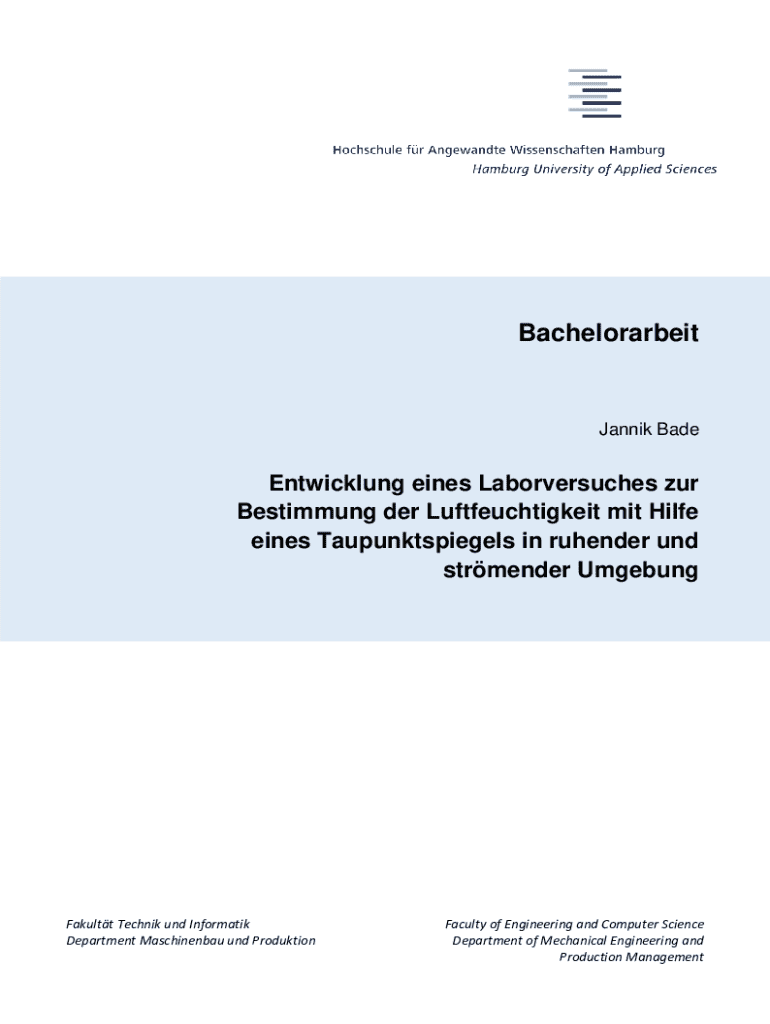 Hochschule für Angewandte Wissenschaften Hamburg
Hamburg University of Applied Sciences

Bachelorarbeit

Jannik Bade

Entwicklung eines Laborversuches zur Bestimmung der Luftfeuchtigkeit mit Hilfe eines Taupunktspiegels in ruhender und strömender Umgebung

Fakultät Technik und Informatik
Department Maschinenbau und Produktion

Faculty of Engineering and Computer Science
Department of Mechanical Engineering and Production Management